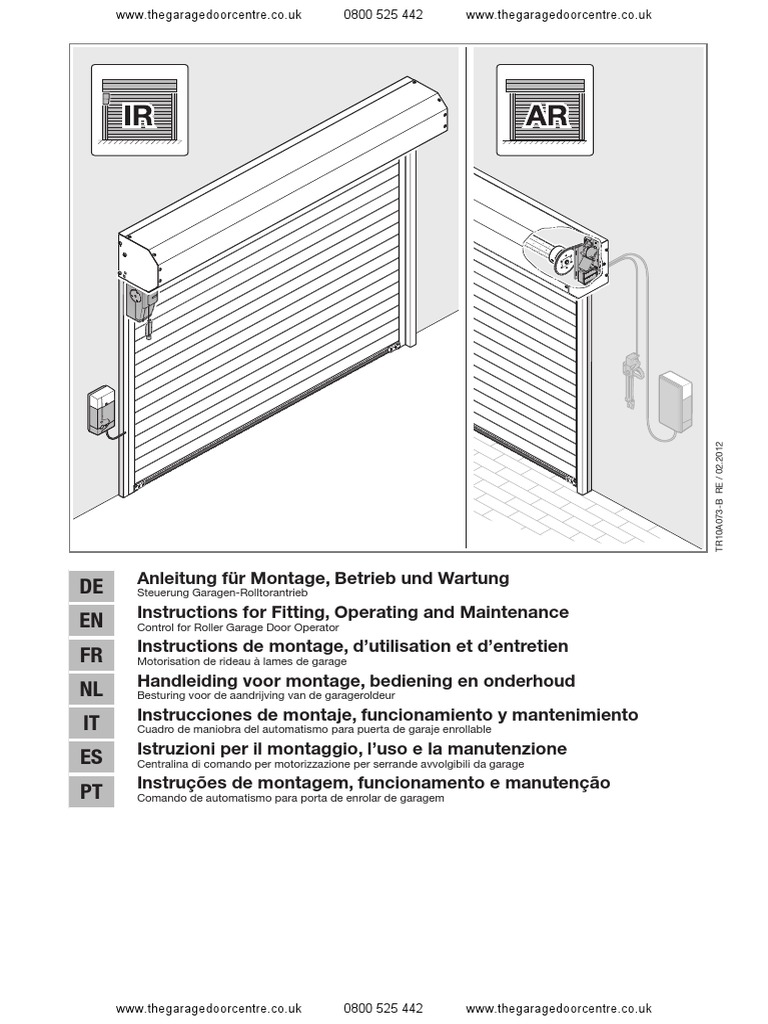 www.thegaragedoorcentre.co.uk 0800 525 442 www.thegaragedoorcentre.co.uk

IR

AR

TR10A073-B RE / 02.2012

DE
Anleitung für Montage, Betrieb und Wartung
Steuerung Garagen-Rolltorantrieb

EN
Instructions for Fitting, Operating and Maintenance
Control for Roller Garage Door Operator

FR
Instructions de montage, d'utilisation et d'entretien
Motorisation de rideau à lames de garage

NL
Handleiding voor montage, bediening en onderhoud
Besturing voor de aandrijving van de garageroldeur

IT
Instrucciones de montaje, funcionamiento y mantenimiento
Cuadro de maniobra del automatismo para puerta de garaje enrollable

ES
Istruzioni per il montaggio, l'uso e la manutenzione
Centralina di comando per motorizzazione per serrande avvolgibili da garage

PT
Instruções de montagem, funcionamento e manutenção
Comando de automatismo para porta de enrolar de garagem

www.thegaragedoorcentre.co.uk 0800 525 442 www.thegaragedoorcentre.co.uk